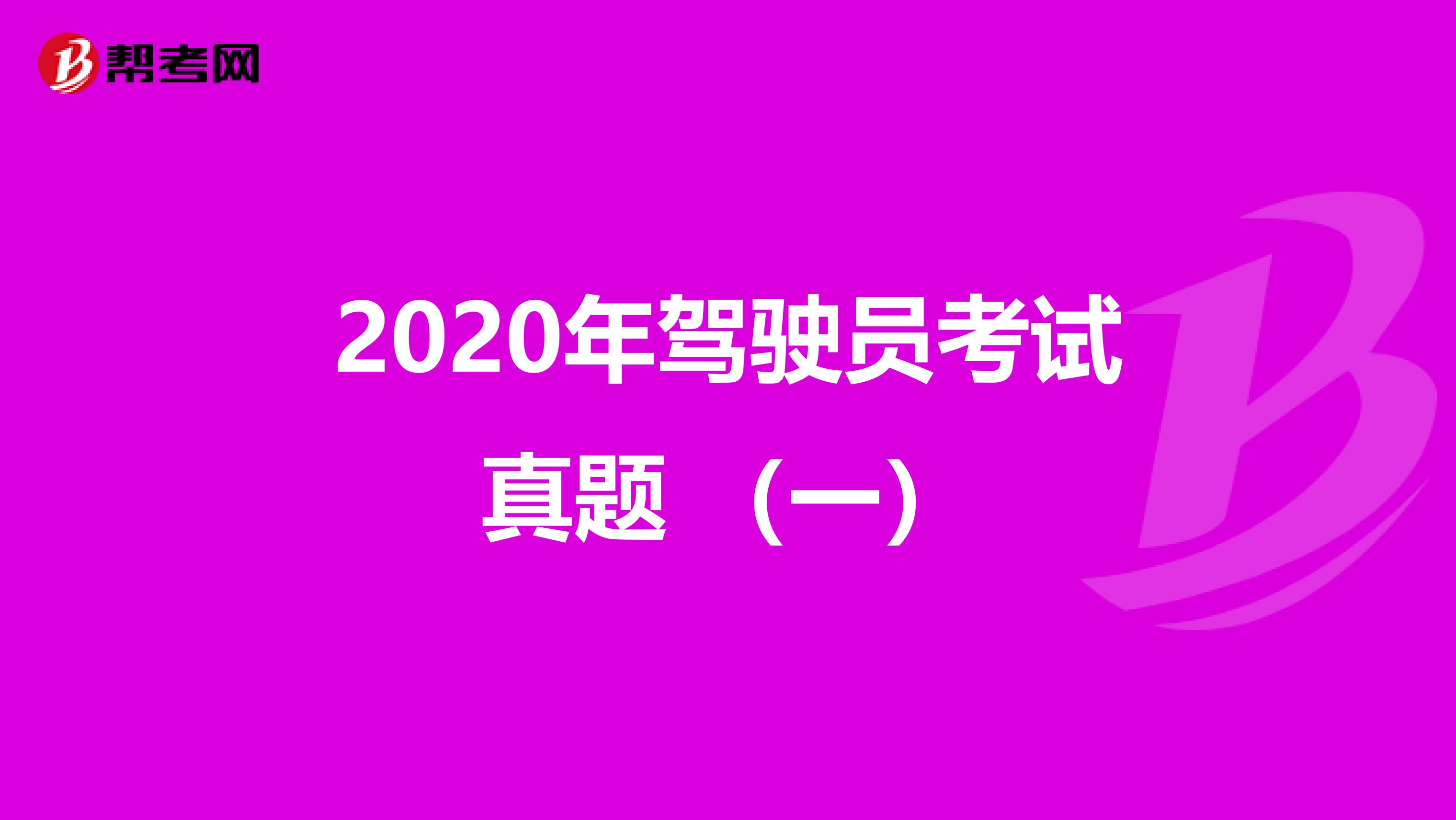 帮考网

2020年驾驶员考试真题（一）